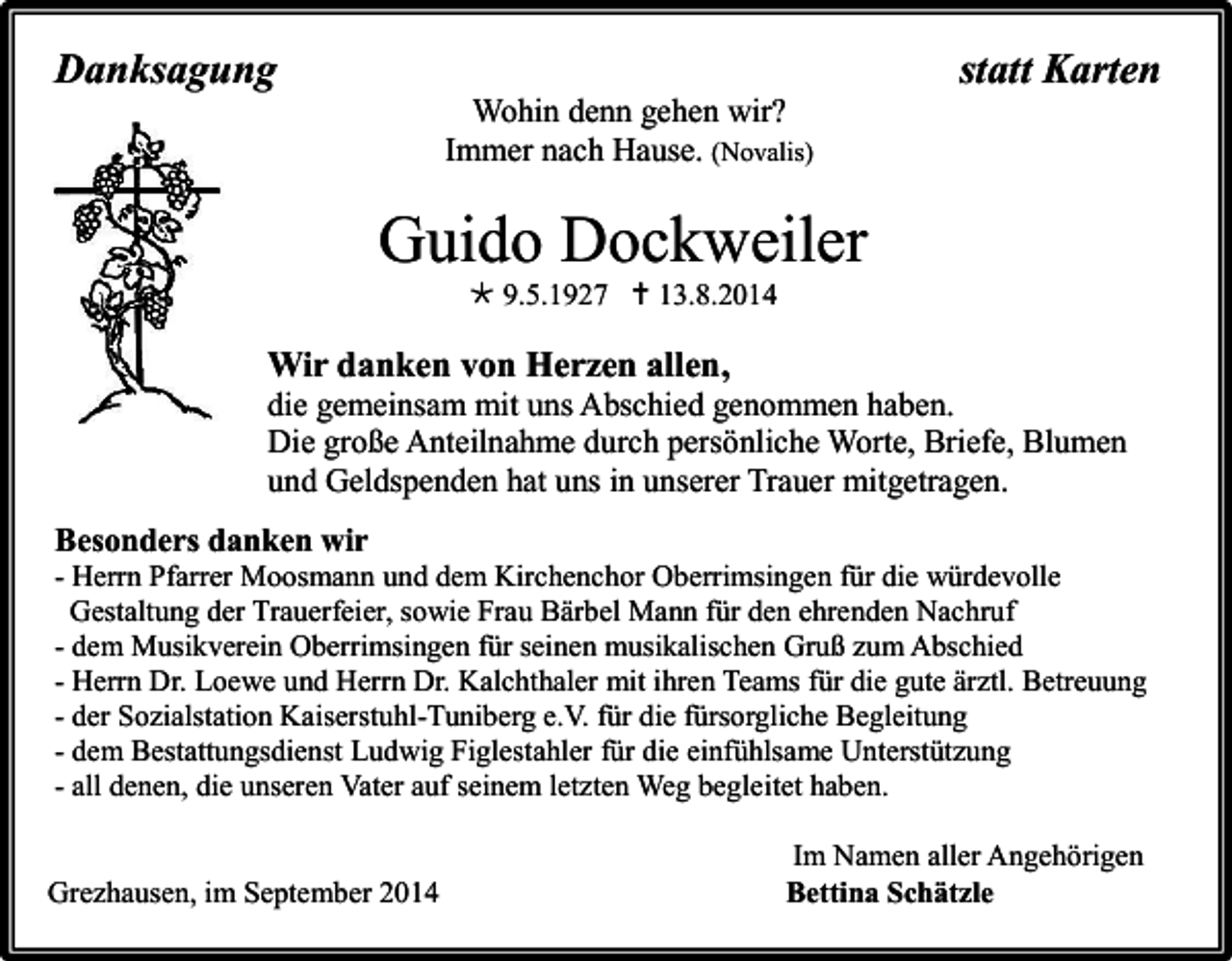 Danksagung

statt Karten

Wohin denn gehen wir?
Immer nach Hause. (Novalis)

Guido Dockweiler

* 9.5.1927 † 13.8.2014

Wir danken von Herzen allen,
die gemeinsam mit uns Abschied genommen haben.
Die große Anteilnahme durch persönliche Worte, Briefe, Blumen und Geldspenden hat uns in unserer Trauer mitgetragen.

Besonders danken wir
- Herrn Pfarrer Moosmann und dem Kirchenchor Oberrimsingen für die würdevolle Gestaltung der Trauerfeier, sowie Frau Bärbel Mann für den ehrenden Nachruf
- dem Musikverein Oberrimsingen für seinen musikalischen Gruß zum Abschied
- Herrn Dr. Loewe und Herrn Dr. Kalchthaler mit ihren Teams für die gute ärztl. Betreuung
- der Sozialstation Kaiserstuhl-Tuniberg e.V. für die fürsorgliche Begleitung
- dem Bestattungsdienst Ludwig Figlestahler für die einfühlsame Unterstützung
- all denen, die unseren Vater auf seinem letzten Weg begleitet haben.

Im Namen aller Angehörigen
Bettina Schätzle

Grezhausen, im September 2014